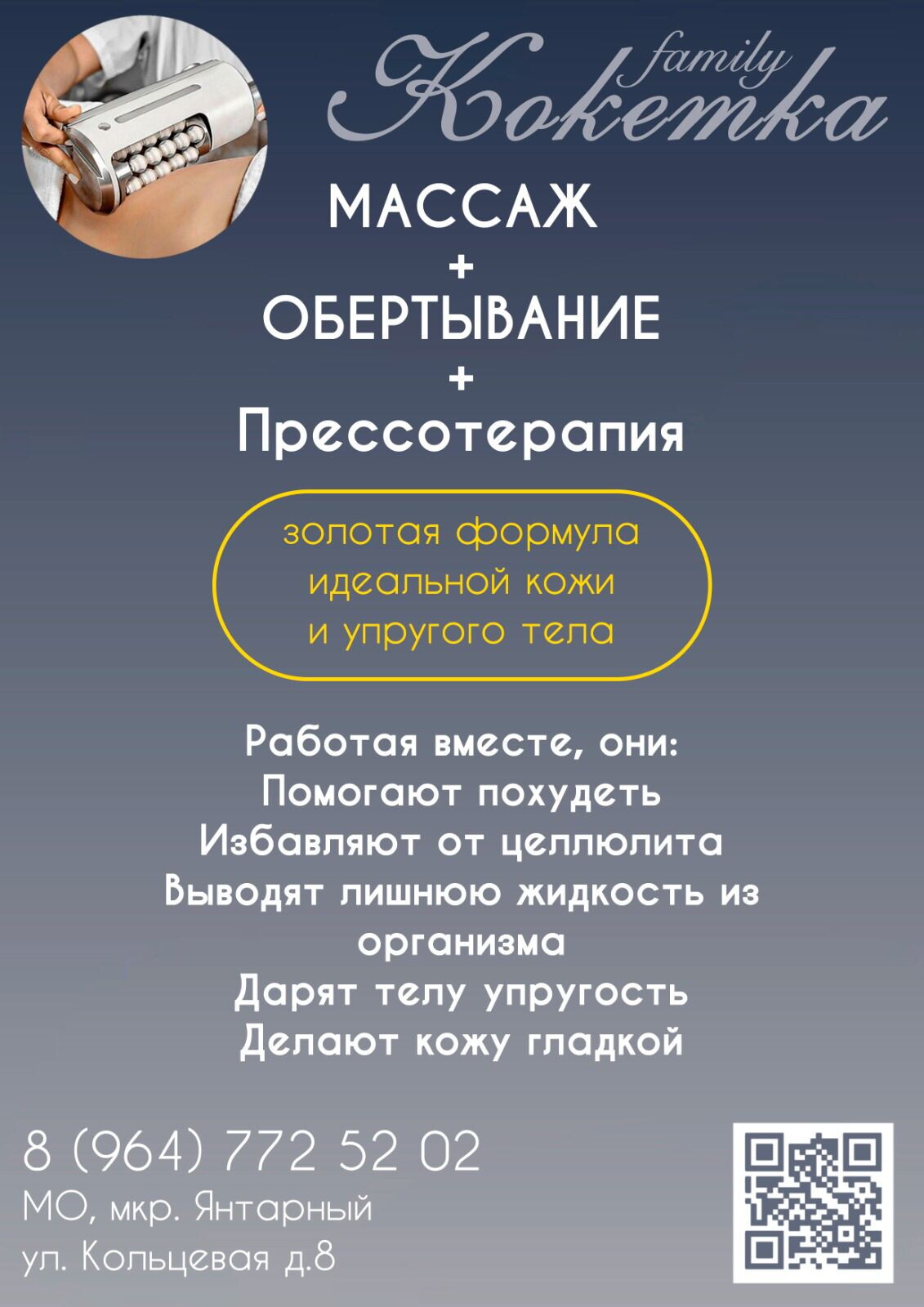 family
Кокетка

МАССАЖ
+
ОБЕРТЫВАНИЕ
+
Прессотерапия

золотая формула
идеальной кожи
и упругого тела

Работая вместе, они:
Помогают похудеть
Избавляют от целлюлита
Выводят лишнюю жидкость из организма
Дарят телу упругость
Делают кожу гладкой

8 (964) 772 52 02
МО, мкр. Янтарный
ул. Кольцевая д.8